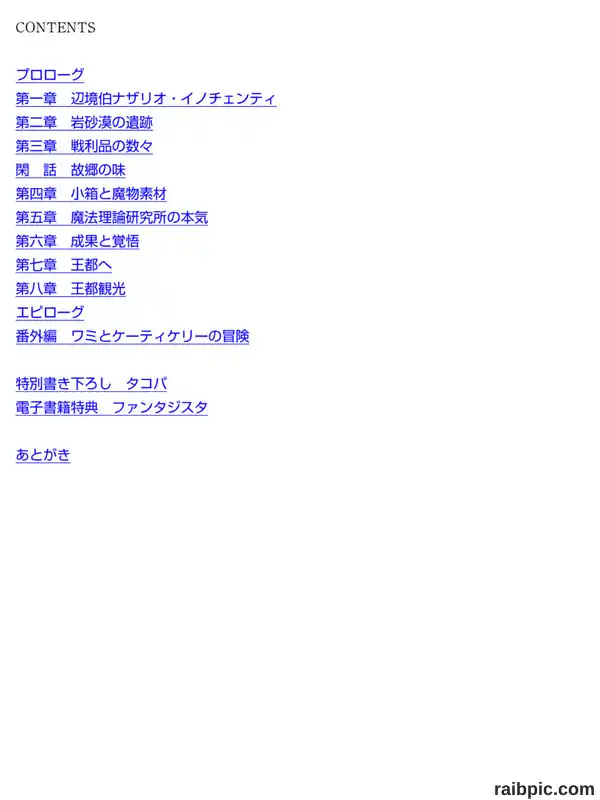 CONTENTS

プロローグ
第一章　辺境伯ナザリオ・イノチェンティ
第二章　岩砂漠の遺跡
第三章　戦利品の数々
閑　話　故郷の味
第四章　小箱と魔物素材
第五章　魔法理論研究所の本気
第六章　成果と覚悟
第七章　王都へ
第八章　王都観光
エピローグ
番外編　ワミとケーティケリーの冒険

特別書き下ろし　タコパ
電子書籍特典　ファンタジスタ

あとがき

raibpic.com